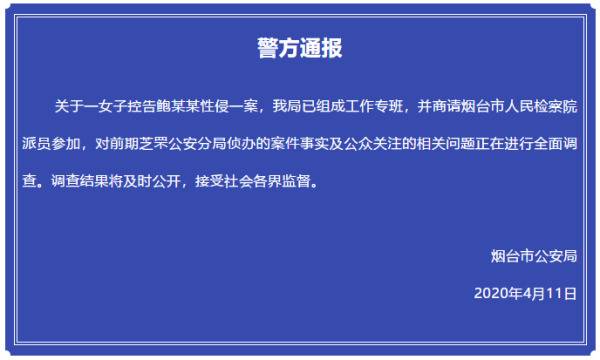 警方通报

关于一女子控告鲍某某性侵一案，我局已组成工作专班，并商请烟台市人民检察院派员参加，对前期芝罘公安分局侦办的案件事实及公众关注的相关问题正在进行全面调查。调查结果将及时公开，接受社会各界监督。

烟台市公安局

2020年4月11日